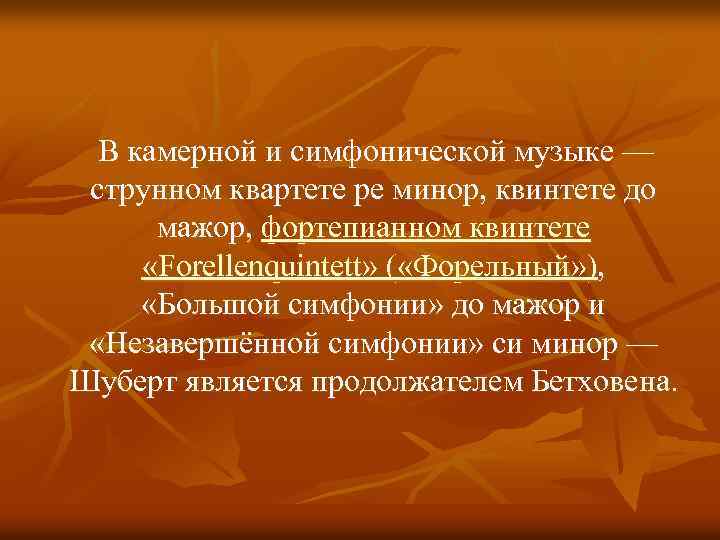 В камерной и симфонической музыке — струнном квартете ре минор, квинтете до мажор, фортепианном квинтете «Forellenquintett» («Форельный»), «Большой симфонии» до мажор и «Незавершённой симфонии» си минор — Шуберт является продолжателем Бетховена.